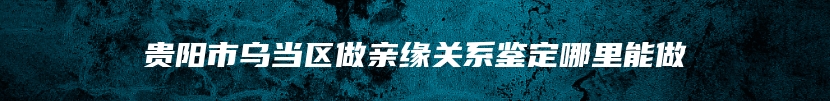 贵阳市乌当区做亲缘关系鉴定哪里能做